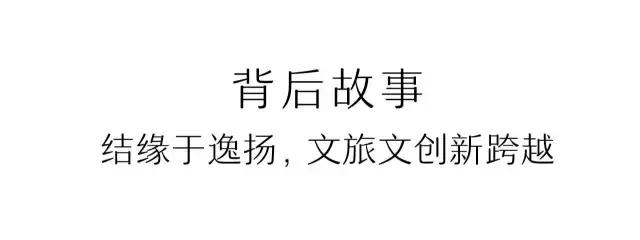 背后故事

结缘于逸扬，文旅文创新跨越